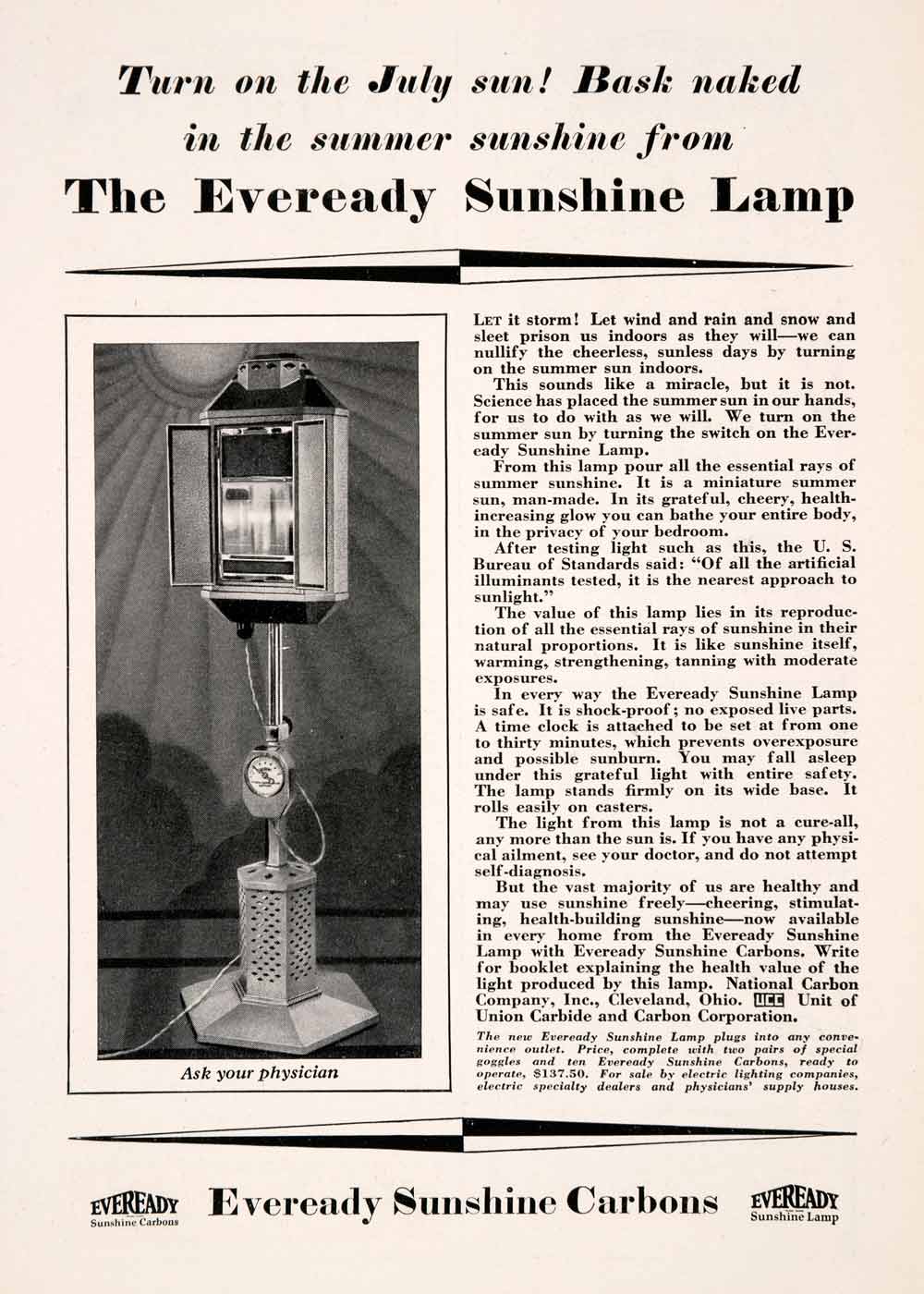 Turn on the July sun! Bask naked in the summer sunshine from

The Eveready Sunshine Lamp

Ask your physician

LET it storm! Let wind and rain and snow and sleet prison us indoors as they will—we can nullify the cheerless, sunless days by turning on the summer sun indoors.

This sounds like a miracle, but it is not. Science has placed the summer sun in our hands, for us to do with as we will. We turn on the summer sun by turning the switch on the Eveready Sunshine Lamp.

From this lamp pour all the essential rays of summer sunshine. It is a miniature summer sun, man-made. In its grateful, cheery, health-increasing glow you can bathe your entire body, in the privacy of your bedroom.

After testing light such as this, the U. S. Bureau of Standards said: "Of all the artificial illuminants tested, it is the nearest approach to sunlight."

The value of this lamp lies in its reproduction of all the essential rays of sunshine in their natural proportions. It is like sunshine itself, warming, strengthening, tanning with moderate exposures.

In every way the Eveready Sunshine Lamp is safe. It is shock-proof; no exposed live parts. A time clock is attached to be set at from one to thirty minutes, which prevents overexposure and possible sunburn. You may fall asleep under this grateful light with entire safety. The lamp stands firmly on its wide base. It rolls easily on casters.

The light from this lamp is not a cure-all, any more than the sun is. If you have any physical ailment, see your doctor, and do not attempt self-diagnosis.

But the vast majority of us are healthy and may use sunshine freely—cheering, stimulating, health-building sunshine—now available in every home from the Eveready Sunshine Lamp with Eveready Sunshine Carbons. Write for booklet explaining the health value of the light produced by this lamp. National Carbon Company, Inc., Cleveland, Ohio. UCC Unit of Union Carbide and Carbon Corporation.

The new Eveready Sunshine Lamp plugs into any convenience outlet. Price, complete with two pairs of special goggles and ten Eveready Sunshine Carbons, ready to operate, $137.50. For sale by electric lighting companies, electric specialty dealers and physicians' supply houses.

EVEREADY Sunshine Carbons

Eveready Sunshine Carbons

EVEREADY Sunshine Lamp